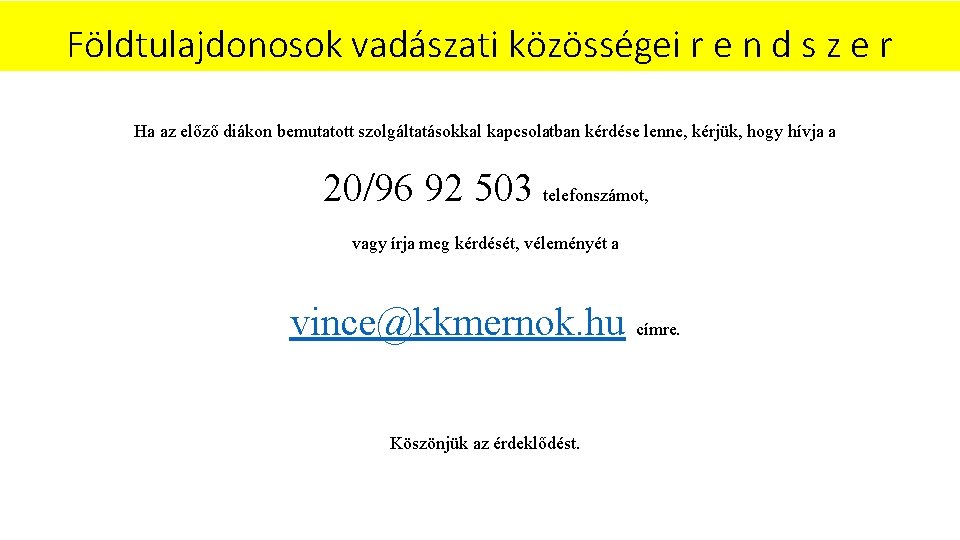 Földtulajdonosok vadászati közösségei r e n d s z e r

Ha az előző diákon bemutatott szolgáltatásokkal kapcsolatban kérdése lenne, kérjük, hogy hívja a

20/96 92 503 telefonszámot,

vagy írja meg kérdését, véleményét a

vince@kkmernok.hu címre.

Köszönjük az érdeklődést.